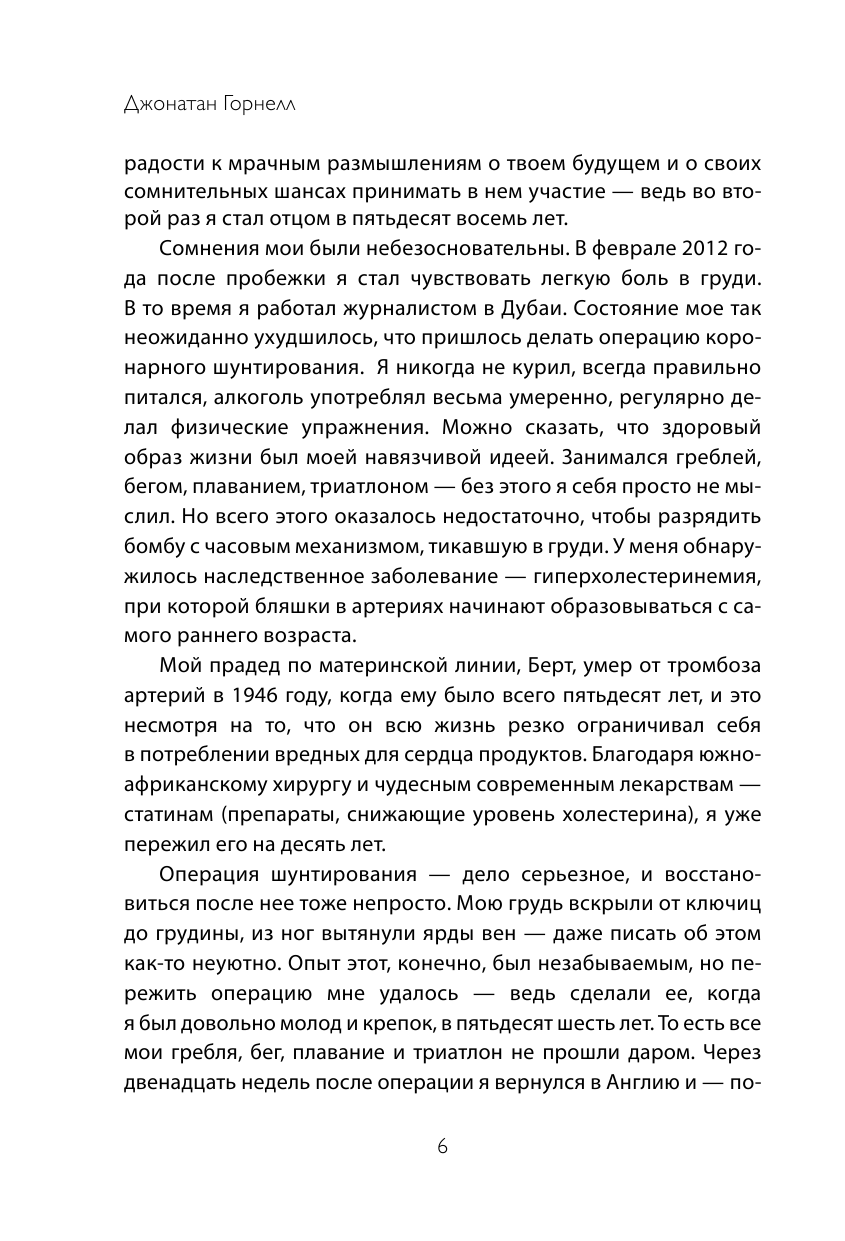 Джонатан Горнелл

радости к мрачным размышлениям о твоем будущем и о своих сомнительных шансах принимать в нем участие — ведь во второй раз я стал отцом в пятьдесят восемь лет.

Сомнения мои были небезосновательны. В феврале 2012 года после пробежки я стал чувствовать легкую боль в груди. В то время я работал журналистом в Дубаи. Состояние мое так неожиданно ухудшилось, что пришлось делать операцию коронарного шунтирования. Я никогда не курил, всегда правильно питался, алкоголь употреблял весьма умеренно, регулярно делал физические упражнения. Можно сказать, что здоровый образ жизни был моей навязчивой идеей. Занимался греблей, бегом, плаванием, триатлоном — без этого я себя просто не мыслил. Но всего этого оказалось недостаточно, чтобы разрядить бомбу с часовым механизмом, тикавшую в груди. У меня обнаружилось наследственное заболевание — гиперхолестеринемия, при которой бляшки в артериях начинают образовываться с самого раннего возраста.

Мой прадед по материнской линии, Берт, умер от тромбоза артерий в 1946 году, когда ему было всего пятьдесят лет, и это несмотря на то, что он всю жизнь резко ограничивал себя в потреблении вредных для сердца продуктов. Благодаря южноафриканскому хирургу и чудесным современным лекарствам — статинам (препараты, снижающие уровень холестерина), я уже пережил его на десять лет.

Операция шунтирования — дело серьезное, и восстановиться после нее тоже непросто. Мою грудь вскрыли от ключиц до грудины, из ног вытянули ярды вен — даже писать об этом как-то неуютно. Опыт этот, конечно, был незабываемым, но пережить операцию мне удалось — ведь сделали ее, когда я был довольно молод и крепок, в пятьдесят шесть лет. То есть все мои гребля, бег, плавание и триатлон не прошли даром. Через двенадцать недель после операции я вернулся в Англию и — по-

6